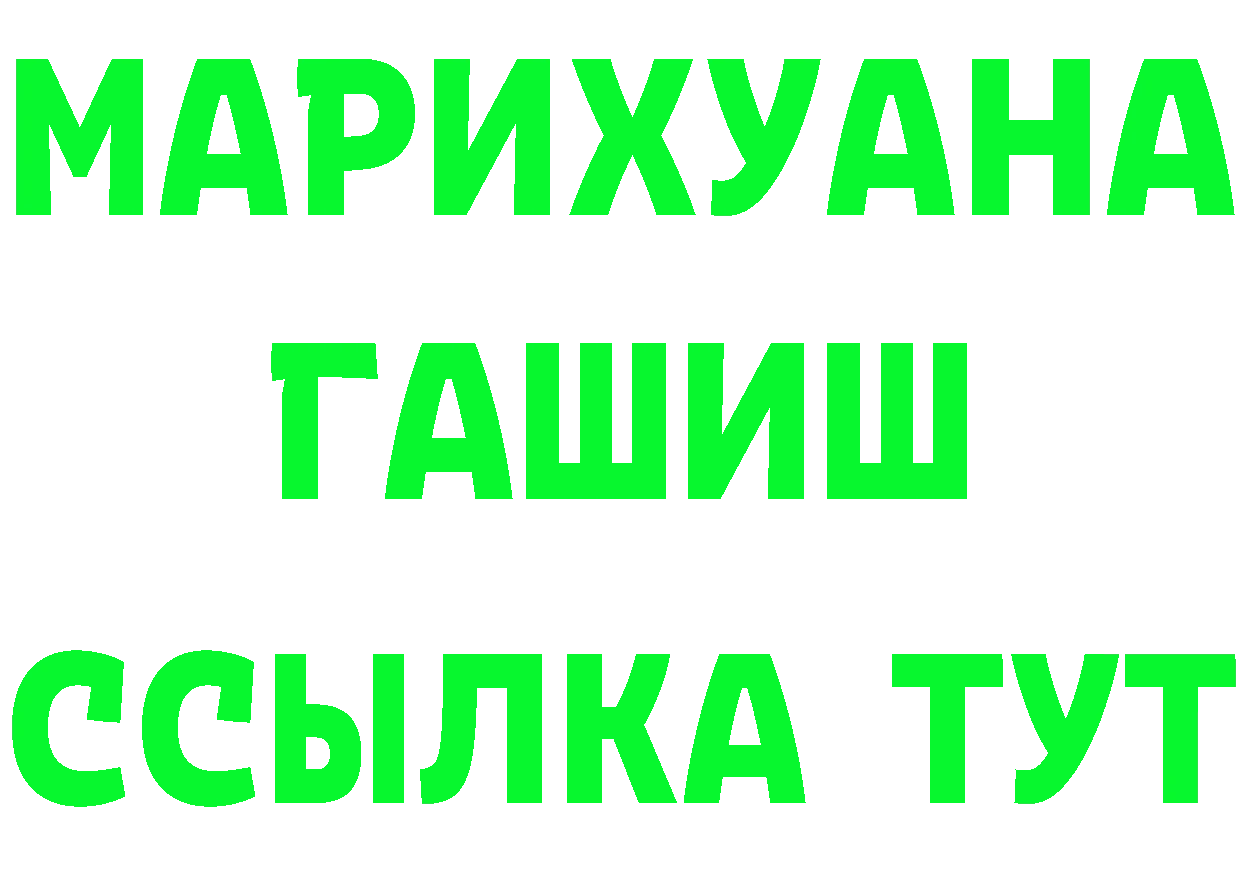 МАРИХУАНА
ГАШИШ
ССЫЛКА ТУТ